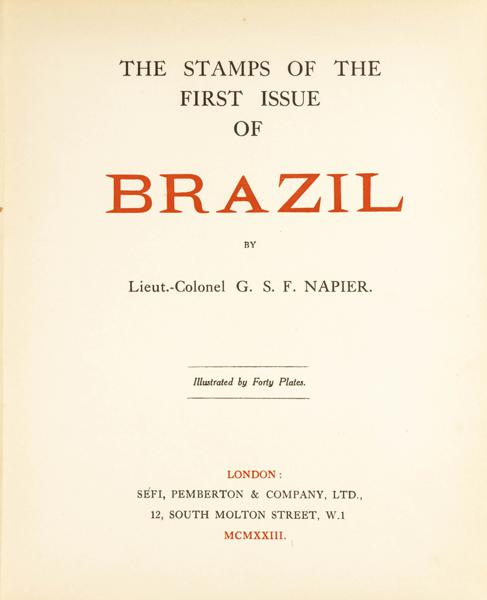 THE STAMPS OF THE FIRST ISSUE OF

BRAZIL

BY

Lieut.-Colonel G. S. F. NAPIER.

Illustrated by Forty Plates.

LONDON:
SEFI, PEMBERTON & COMPANY, LTD.,
12, SOUTH MOLTON STREET, W.1
MCMXXIII.